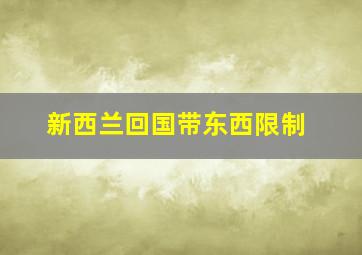 新西兰回国带东西限制